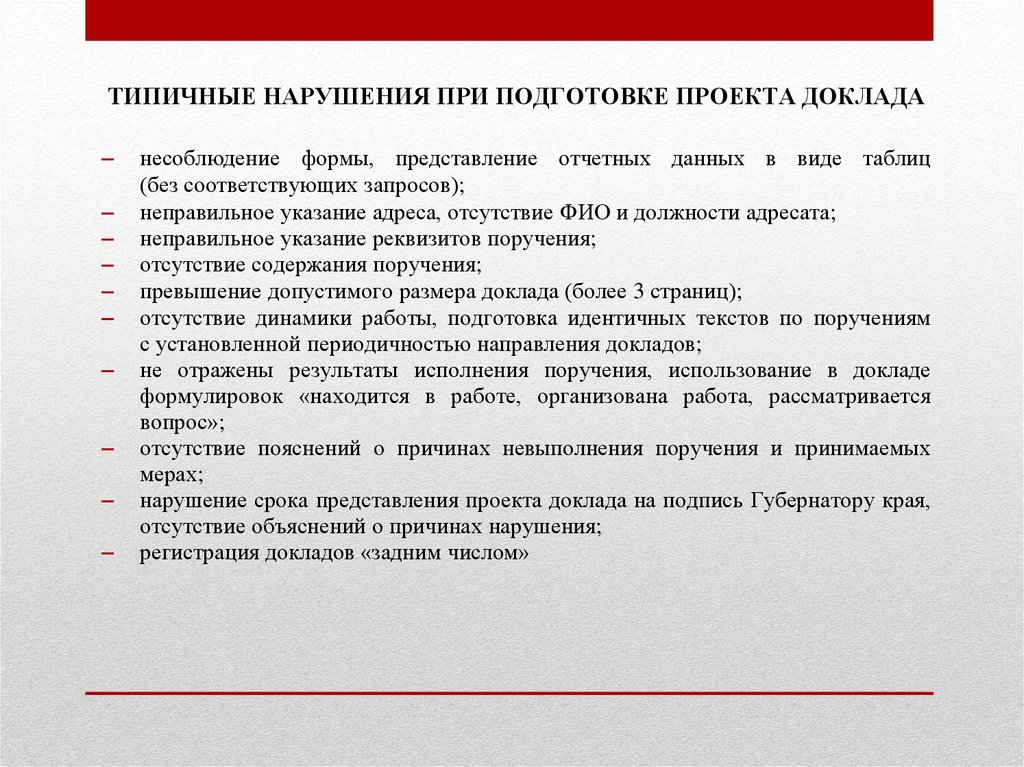 ТИПИЧНЫЕ НАРУШЕНИЯ ПРИ ПОДГОТОВКЕ ПРОЕКТА ДОКЛАДА

– несоблюдение формы, представление отчетных данных в виде таблиц (без соответствующих запросов);
– неправильное указание адреса, отсутствие ФИО и должности адресата;
– неправильное указание реквизитов поручения;
– отсутствие содержания поручения;
– превышение допустимого размера доклада (более 3 страниц);
– отсутствие динамики работы, подготовка идентичных текстов по поручениям с установленной периодичностью направления докладов;
– не отражены результаты исполнения поручения, использование в докладе формулировок «находится в работе, организована работа, рассматривается вопрос»;
– отсутствие пояснений о причинах невыполнения поручения и принимаемых мерах;
– нарушение срока представления проекта доклада на подпись Губернатору края, отсутствие объяснений о причинах нарушения;
– регистрация докладов «задним числом»